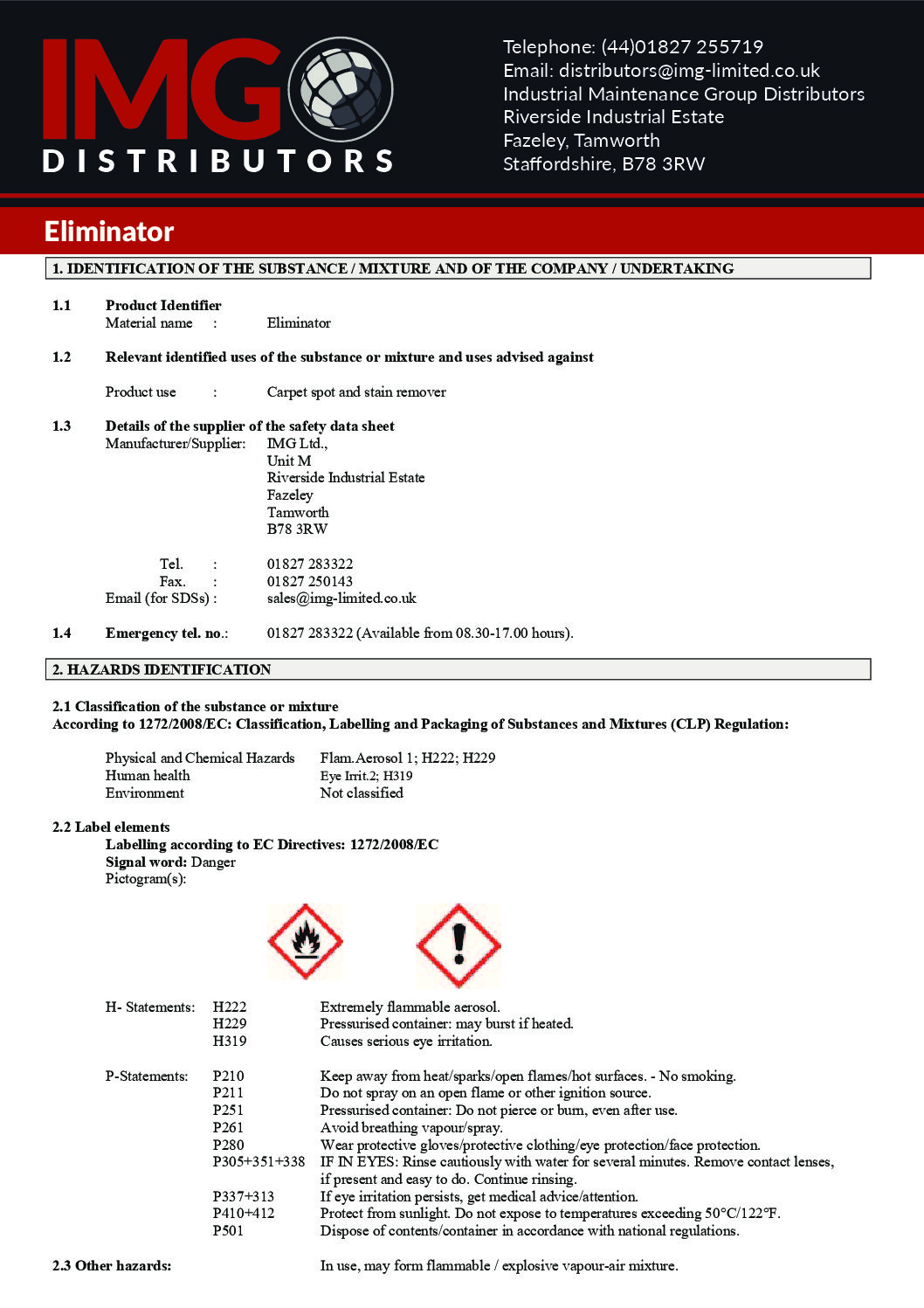 IMG
DISTRIBUTORS

Telephone: (44)01827 255719
Email: distributors@img-limited.co.uk
Industrial Maintenance Group Distributors
Riverside Industrial Estate
Fazeley, Tamworth
Staffordshire, B78 3RW

Eliminator

1. IDENTIFICATION OF THE SUBSTANCE / MIXTURE AND OF THE COMPANY / UNDERTAKING

1.1 Product Identifier
Material name : Eliminator

1.2 Relevant identified uses of the substance or mixture and uses advised against

Product use : Carpet spot and stain remover

1.3 Details of the supplier of the safety data sheet
Manufacturer/Supplier: IMG Ltd.,
Unit M
Riverside Industrial Estate
Fazeley
Tamworth
B78 3RW

Tel. : 01827 283322
Fax. : 01827 250143
Email (for SDSs) : sales@img-limited.co.uk

1.4 Emergency tel. no.: 01827 283322 (Available from 08.30-17.00 hours).

2. HAZARDS IDENTIFICATION

2.1 Classification of the substance or mixture
According to 1272/2008/EC: Classification, Labelling and Packaging of Substances and Mixtures (CLP) Regulation:

Physical and Chemical Hazards Flam.Aerosol 1; H222; H229
Human health Eye Irrit.2; H319
Environment Not classified

2.2 Label elements
Labelling according to EC Directives: 1272/2008/EC
Signal word: Danger
Pictogram(s):

H- Statements: H222 Extremely flammable aerosol.
H229 Pressurised container: may burst if heated.
H319 Causes serious eye irritation.

P-Statements: P210 Keep away from heat/sparks/open flames/hot surfaces. - No smoking.
P211 Do not spray on an open flame or other ignition source.
P251 Pressurised container: Do not pierce or burn, even after use.
P261 Avoid breathing vapour/spray.
P280 Wear protective gloves/protective clothing/eye protection/face protection.
P305+351+338 IF IN EYES: Rinse cautiously with water for several minutes. Remove contact lenses, if present and easy to do. Continue rinsing.
P337+313 If eye irritation persists, get medical advice/attention.
P410+412 Protect from sunlight. Do not expose to temperatures exceeding 50°C/122°F.
P501 Dispose of contents/container in accordance with national regulations.

2.3 Other hazards: In use, may form flammable / explosive vapour-air mixture.